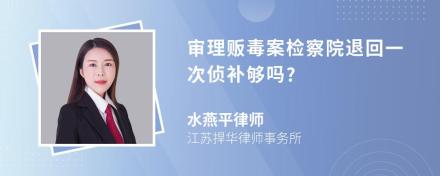 审理贩毒案检察院退回一次侦补够吗?

水燕平律师
江苏捍华律师事务所